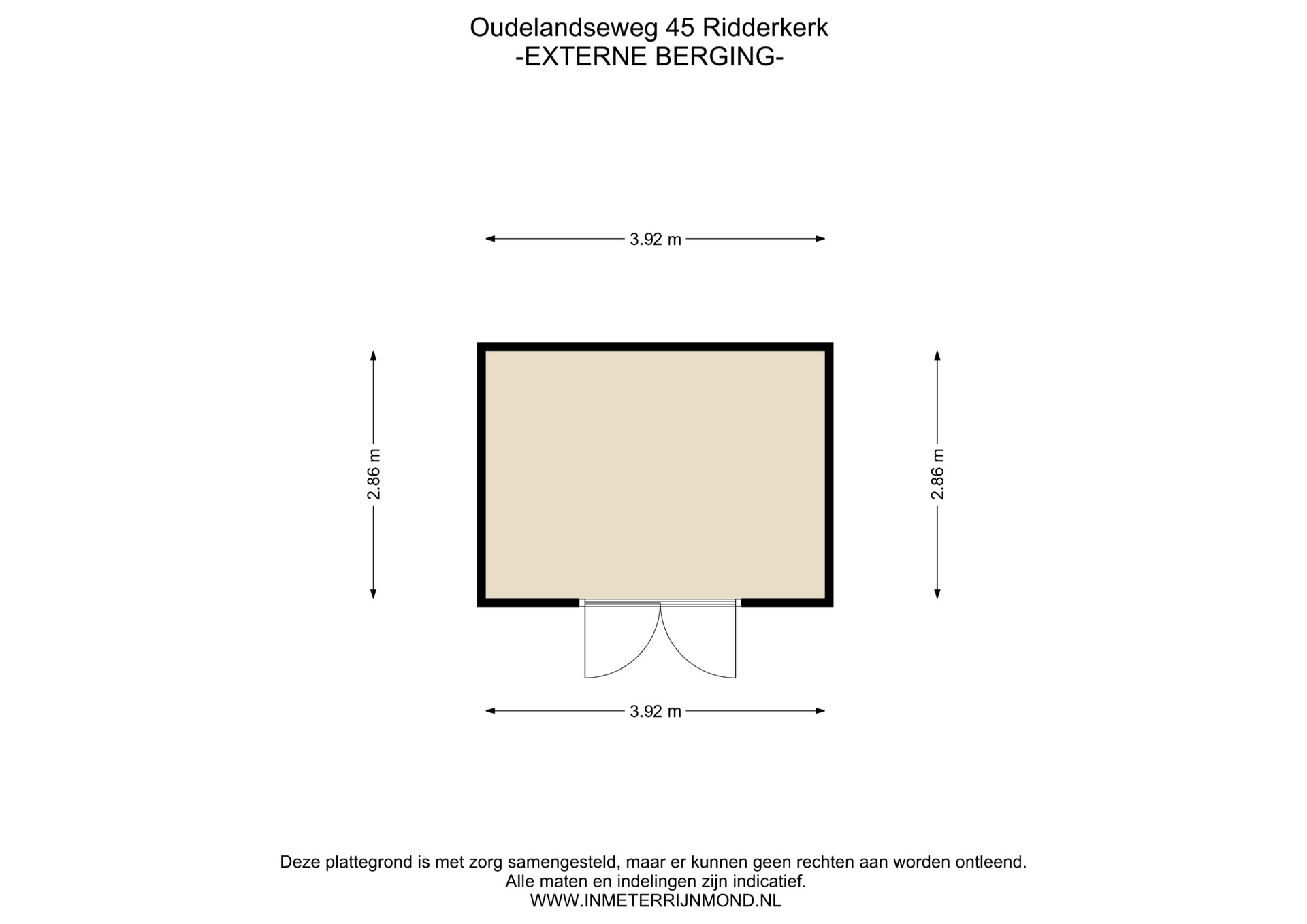 Oudelandseweg 45 Ridderkerk
-EXTERNE BERGING-

3.92 m

2.86 m

2.86 m

3.92 m

Deze plattegrond is met zorg samengesteld, maar er kunnen geen rechten aan worden ontleend.
Alle maten en indelingen zijn indicatief.
WWW.INMETERRIJNMOND.NL